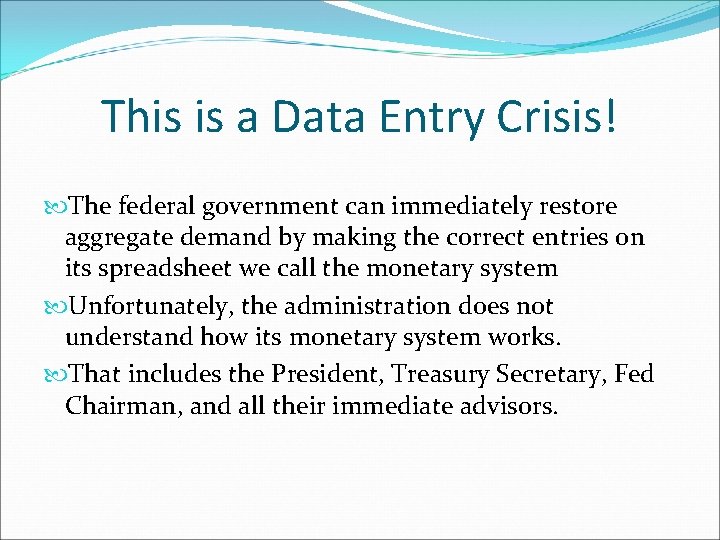 This is a Data Entry Crisis!

The federal government can immediately restore aggregate demand by making the correct entries on its spreadsheet we call the monetary system

Unfortunately, the administration does not understand how its monetary system works.

That includes the President, Treasury Secretary, Fed Chairman, and all their immediate advisors.